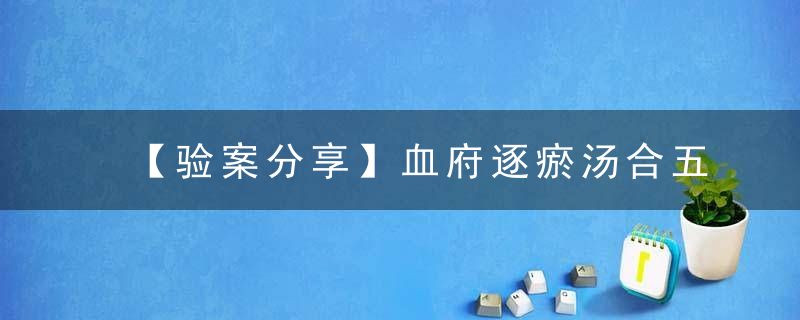 【验案分享】血府逐瘀汤合五